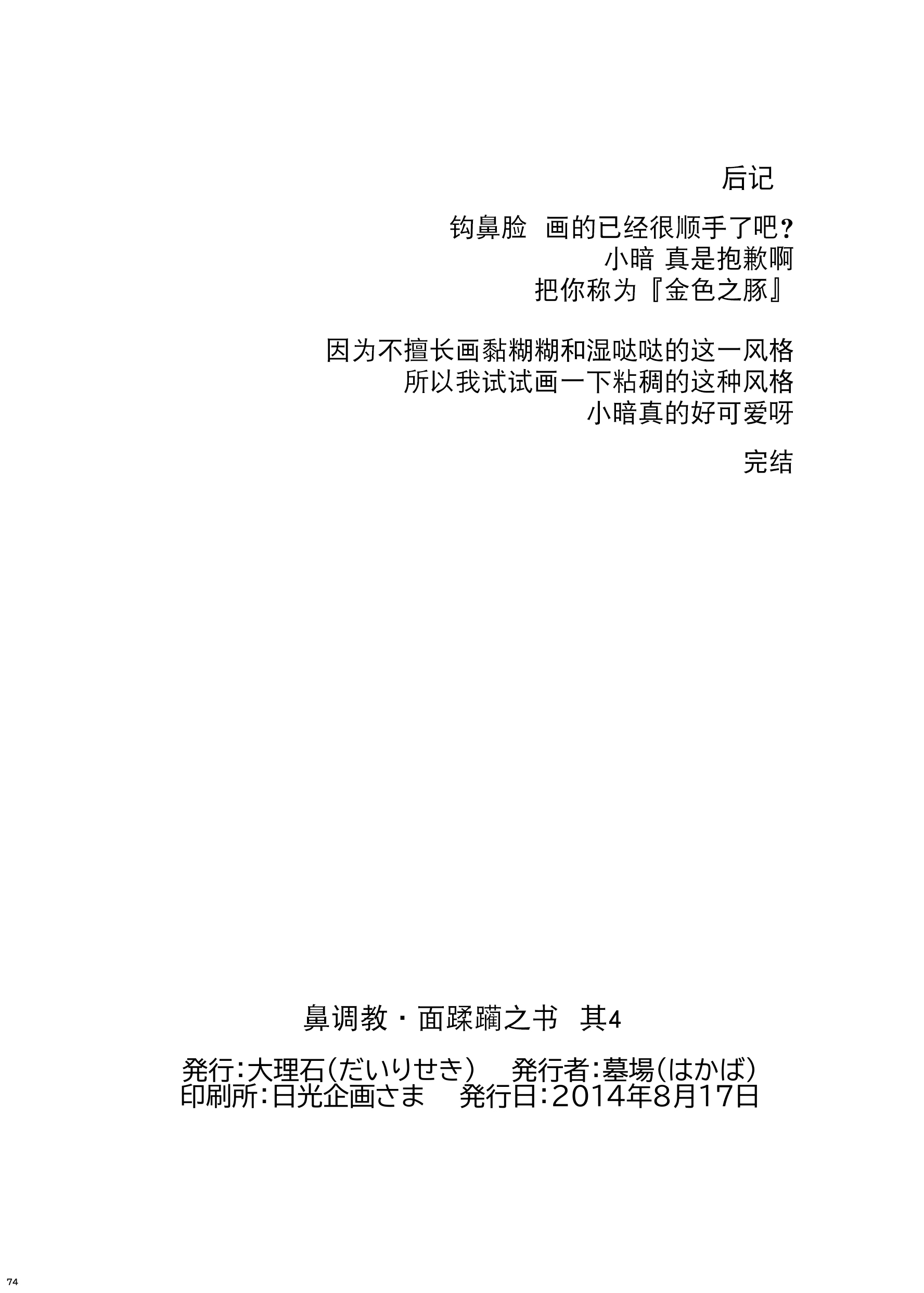 后记

钩鼻脸 画的已经很顺手了吧？
小暗 真是抱歉啊
把你称为『金色之豚』

因为不擅长画黏糊糊和湿哒哒的这一风格
所以我试试画一下粘稠的这种风格
小暗真的好可爱呀

完结

鼻调教・面蹂躏之书 其4

発行：大理石（だいりせき） 発行者：墓場（はかば）
印刷所：日光企画さま 発行日：2014年8月17日

74